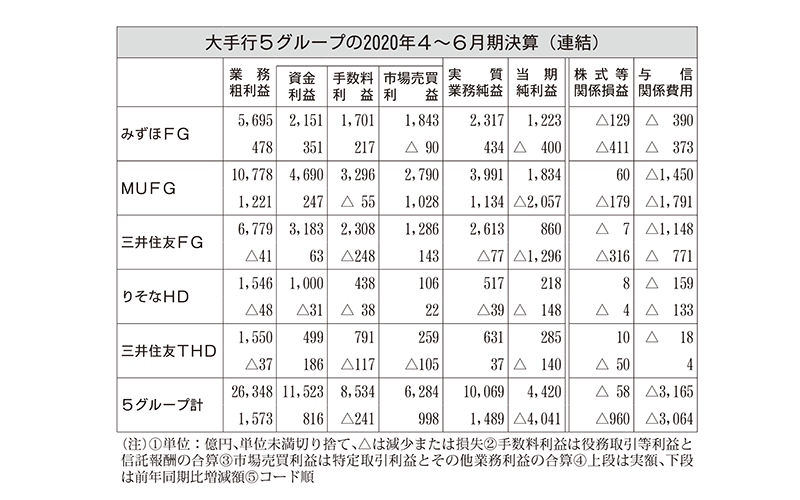 大手行５グループの2020年４～６月期決算（連結）

| | 業務粗利益 | 資金利益 | 手数料利益 | 市場売買利益 | 実質業務純益 | 当期純利益 | 株式等関係損益 | 与信関係費用 |
|---|---|---|---|---|---|---|---|---|
| みずほＦＧ | 5,695 | 2,151 | 1,701 | 1,843 | 2,317 | 1,223 | △129 | △ 390 |
| | 478 | 351 | 217 | △ 90 | 434 | △ 400 | △411 | △ 373 |
| ＭＵＦＧ | 10,778 | 4,690 | 3,296 | 2,790 | 3,991 | 1,834 | 60 | △1,450 |
| | 1,221 | 247 | △ 55 | 1,028 | 1,134 | △2,057 | △179 | △1,791 |
| 三井住友ＦＧ | 6,779 | 3,183 | 2,308 | 1,286 | 2,613 | 860 | △ 7 | △1,148 |
| | △41 | 63 | △248 | 143 | △77 | △1,296 | △316 | △ 771 |
| りそなＨＤ | 1,546 | 1,000 | 438 | 106 | 517 | 218 | 8 | △ 159 |
| | △48 | △31 | △ 38 | 22 | △39 | △ 148 | △ 4 | △ 133 |
| 三井住友ＴＨＤ | 1,550 | 499 | 791 | 259 | 631 | 285 | 10 | △ 18 |
| | △37 | 186 | △117 | △105 | 37 | △ 140 | △ 50 | 4 |
| ５グループ計 | 26,348 | 11,523 | 8,534 | 6,284 | 10,069 | 4,420 | △ 58 | △3,165 |
| | 1,573 | 816 | △241 | 998 | 1,489 | △4,041 | △960 | △3,064 |

(注)①単位：億円、単位未満切り捨て、△は減少または損失②手数料利益は役務取引等利益と信託報酬の合算③市場売買利益は特定取引利益とその他業務利益の合算④上段は実額、下段は前年同期比増減額⑤コード順